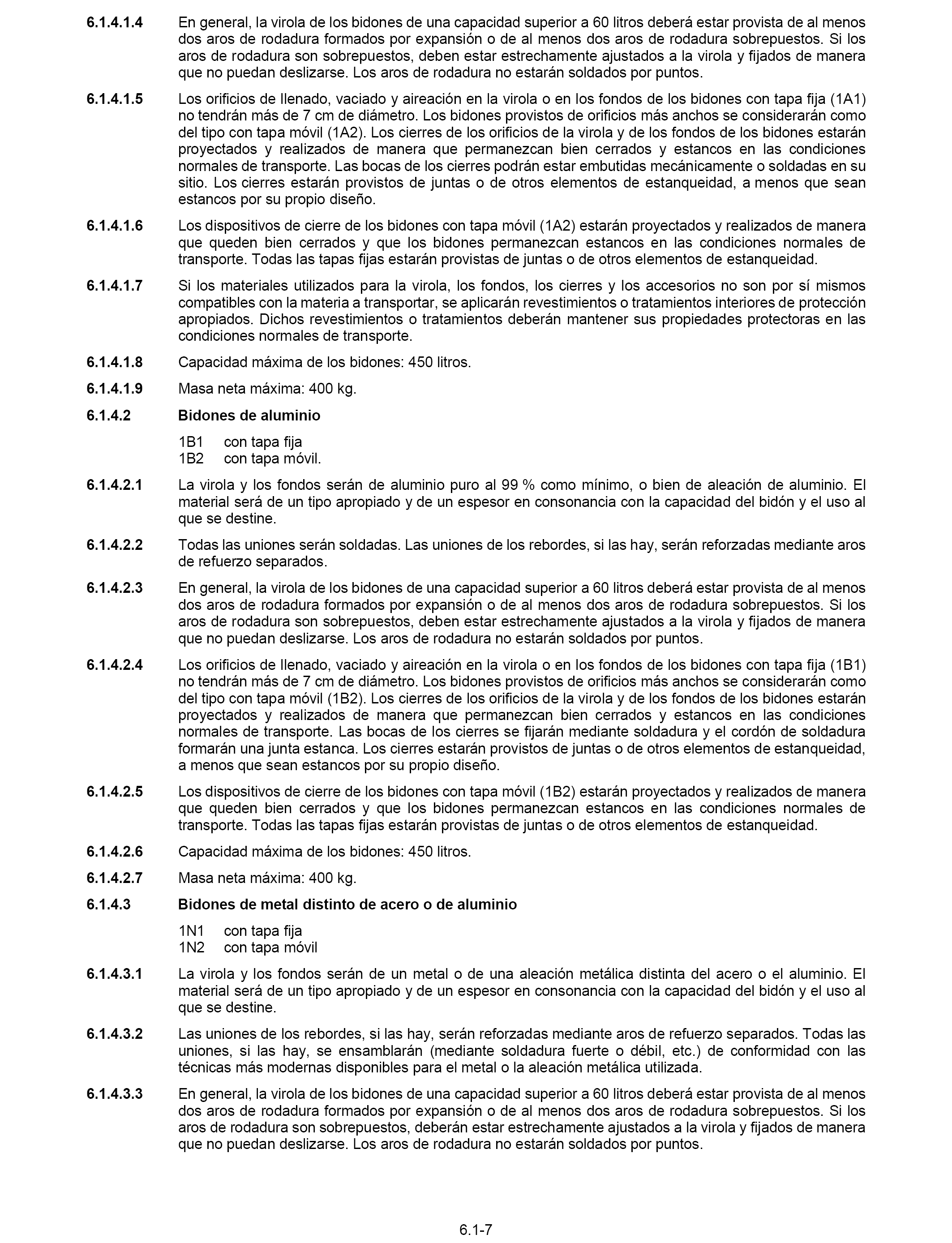 6.1.4.1.4 En general, la virola de los bidones de una capacidad superior a 60 litros deberá estar provista de al menos dos aros de rodadura formados por expansión o de al menos dos aros de rodadura sobrepuestos. Si los aros de rodadura son sobrepuestos, deben estar estrechamente ajustados a la virola y fijados de manera que no puedan deslizarse. Los aros de rodadura no estarán soldados por puntos.

6.1.4.1.5 Los orificios de llenado, vaciado y aireación en la virola o en los fondos de los bidones con tapa fija (1A1) no tendrán más de 7 cm de diámetro. Los bidones provistos de orificios más anchos se considerarán como del tipo con tapa móvil (1A2). Los cierres de los orificios de la virola y de los fondos de los bidones estarán proyectados y realizados de manera que permanezcan bien cerrados y estancos en las condiciones normales de transporte. Las bocas de los cierres podrán estar embutidas mecánicamente o soldadas en su sitio. Los cierres estarán provistos de juntas o de otros elementos de estanqueidad, a menos que sean estancos por su propio diseño.

6.1.4.1.6 Los dispositivos de cierre de los bidones con tapa móvil (1A2) estarán proyectados y realizados de manera que queden bien cerrados y que los bidones permanezcan estancos en las condiciones normales de transporte. Todas las tapas fijas estarán provistas de juntas o de otros elementos de estanqueidad.

6.1.4.1.7 Si los materiales utilizados para la virola, los fondos, los cierres y los accesorios no son por sí mismos compatibles con la materia a transportar, se aplicarán revestimientos o tratamientos interiores de protección apropiados. Dichos revestimientos o tratamientos deberán mantener sus propiedades protectoras en las condiciones normales de transporte.

6.1.4.1.8 Capacidad máxima de los bidones: 450 litros.

6.1.4.1.9 Masa neta máxima: 400 kg.

6.1.4.2 Bidones de aluminio

1B1 con tapa fija
1B2 con tapa móvil.

6.1.4.2.1 La virola y los fondos serán de aluminio puro al 99 % como mínimo, o bien de aleación de aluminio. El material será de un tipo apropiado y de un espesor en consonancia con la capacidad del bidón y el uso al que se destine.

6.1.4.2.2 Todas las uniones serán soldadas. Las uniones de los rebordes, si las hay, serán reforzadas mediante aros de refuerzo separados.

6.1.4.2.3 En general, la virola de los bidones de una capacidad superior a 60 litros deberá estar provista de al menos dos aros de rodadura formados por expansión o de al menos dos aros de rodadura sobrepuestos. Si los aros de rodadura son sobrepuestos, deben estar estrechamente ajustados a la virola y fijados de manera que no puedan deslizarse. Los aros de rodadura no estarán soldados por puntos.

6.1.4.2.4 Los orificios de llenado, vaciado y aireación en la virola o en los fondos de los bidones con tapa fija (1B1) no tendrán más de 7 cm de diámetro. Los bidones provistos de orificios más anchos se considerarán como del tipo con tapa móvil (1B2). Los cierres de los orificios de la virola y de los fondos de los bidones estarán proyectados y realizados de manera que permanezcan bien cerrados y estancos en las condiciones normales de transporte. Las bocas de los cierres se fijarán mediante soldadura y el cordón de soldadura formarán una junta estanca. Los cierres estarán provistos de juntas o de otros elementos de estanqueidad, a menos que sean estancos por su propio diseño.

6.1.4.2.5 Los dispositivos de cierre de los bidones con tapa móvil (1B2) estarán proyectados y realizados de manera que queden bien cerrados y que los bidones permanezcan estancos en las condiciones normales de transporte. Todas las tapas fijas estarán provistas de juntas o de otros elementos de estanqueidad.

6.1.4.2.6 Capacidad máxima de los bidones: 450 litros.

6.1.4.2.7 Masa neta máxima: 400 kg.

6.1.4.3 Bidones de metal distinto de acero o de aluminio

1N1 con tapa fija
1N2 con tapa móvil

6.1.4.3.1 La virola y los fondos serán de un metal o de una aleación metálica distinta del acero o el aluminio. El material será de un tipo apropiado y de un espesor en consonancia con la capacidad del bidón y el uso al que se destine.

6.1.4.3.2 Las uniones de los rebordes, si las hay, serán reforzadas mediante aros de refuerzo separados. Todas las uniones, si las hay, se ensamblarán (mediante soldadura fuerte o débil, etc.) de conformidad con las técnicas más modernas disponibles para el metal o la aleación metálica utilizada.

6.1.4.3.3 En general, la virola de los bidones de una capacidad superior a 60 litros deberá estar provista de al menos dos aros de rodadura formados por expansión o de al menos dos aros de rodadura sobrepuestos. Si los aros de rodadura son sobrepuestos, deberán estar estrechamente ajustados a la virola y fijados de manera que no puedan deslizarse. Los aros de rodadura no estarán soldados por puntos.

6.1-7